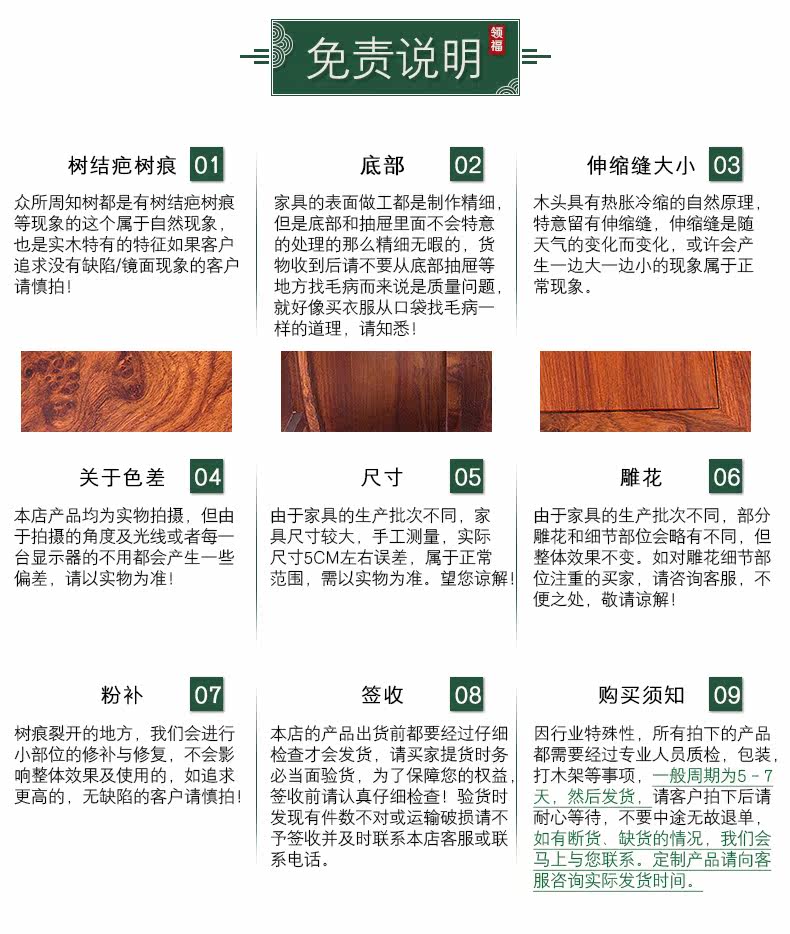 免责说明

领福

树结疤树痕 01

众所周知树都是有树结疤树痕等现象的这个属于自然现象，也是实木特有的特征如果客户追求没有缺陷/镜面现象的客户请慎拍！

底部 02

家具的表面做工都是制作精细，但是底部和抽屉里面不会特意的处理的那么精细无暇的，货物收到后请不要从底部抽屉等地方找毛病而来说是质量问题，就好像买衣服从口袋找毛病一样的道理，请知悉！

伸缩缝大小 03

木头具有热胀冷缩的自然原理，特意留有伸缩缝，伸缩缝是随天气的变化而变化，或许会产生一边大一边小的现象属于正常现象。

关于色差 04

本店产品均为实物拍摄，但由于拍摄的角度及光线或者每一台显示器的不用都会产生一些偏差，请以实物为准！

尺寸 05

由于家具的生产批次不同，家具尺寸较大，手工测量，实际尺寸5CM左右误差，属于正常范围，需以实物为准。望您谅解！

雕花 06

由于家具的生产批次不同，部分雕花和细节部位会略有不同，但整体效果不变。如对雕花细节部位注重的买家，请咨询客服，不便之处，敬请谅解！

粉补 07

树痕裂开的地方，我们会进行小部位的修补与修复，不会影响整体效果及使用的，如追求更高的，无缺陷的客户请慎拍！

签收 08

本店的产品出货前都要经过仔细检查才会发货，请买家提货时务必当面验货，为了保障您的权益，签收前请认真仔细检查！验货时发现有件数不对或运输破损请不予签收并及时联系本店客服或联系电话。

购买须知 09

因行业特殊性，所有拍下的产品都需要经过专业人员质检，包装，打木架等事项，一般周期为5－7天，然后发货，请客户拍下后请耐心等待，不要中途无故退单，如有断货、缺货的情况，我们会马上与您联系。定制产品请向客服咨询实际发货时间。